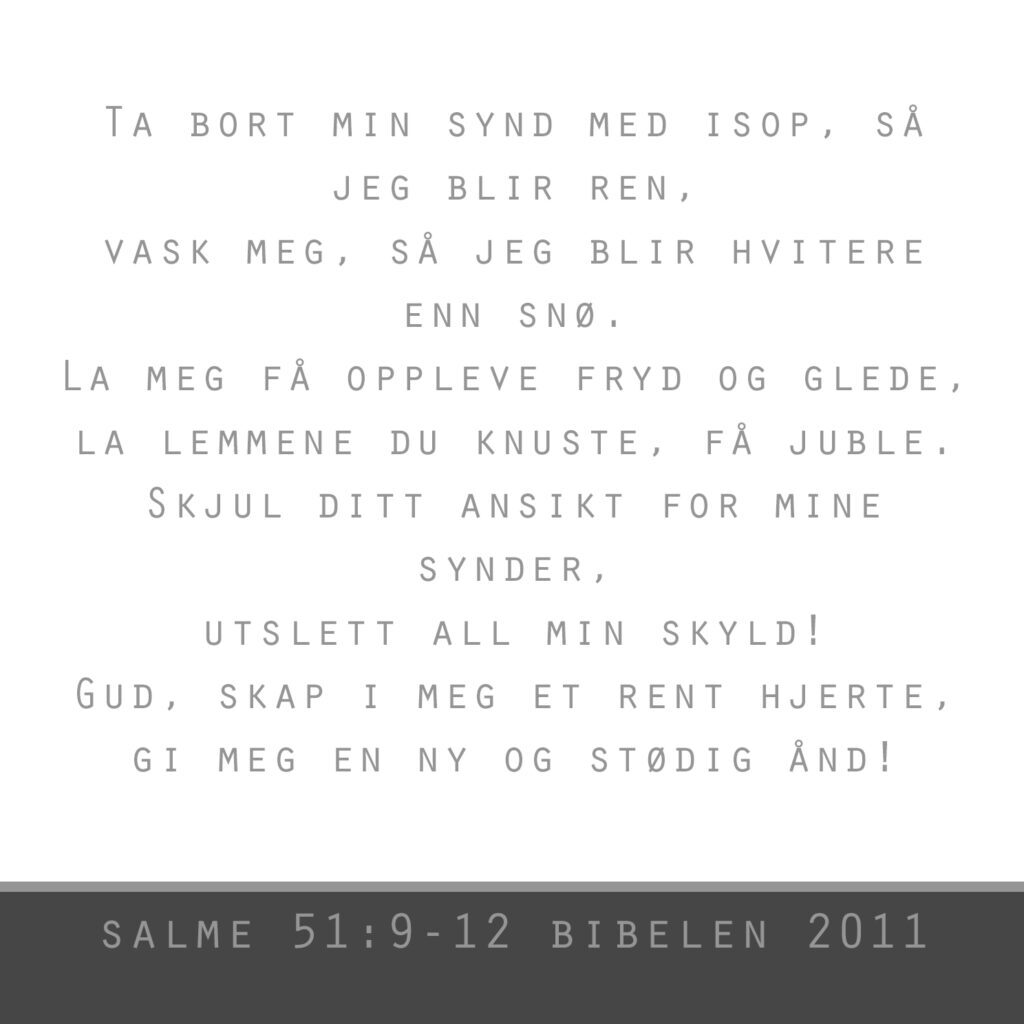 Ta bort min synd med isop, så jeg blir ren,
vask meg, så jeg blir hvitere enn snø.
La meg få oppleve fryd og glede,
la lemmene du knuste, få juble.
Skjul ditt ansikt for mine synder,
utslett all min skyld!
Gud, skap i meg et rent hjerte,
gi meg en ny og stødig ånd!

salme 51:9-12 bibelen 2011